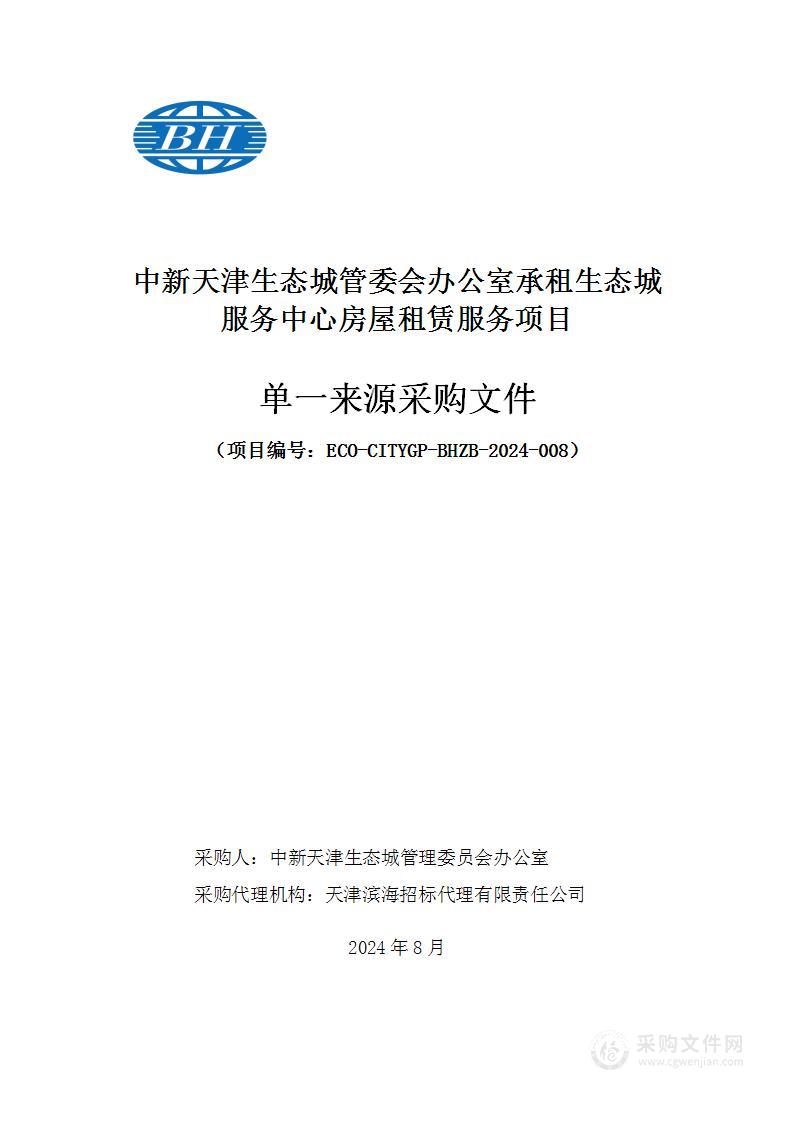 BH

中新天津生态城管委会办公室承租生态城服务中心房屋租赁服务项目

单一来源采购文件

（项目编号：ECO-CITYGP-BHZB-2024-008）

采购人：中新天津生态城管理委员会办公室

采购代理机构：天津滨海招标代理有限责任公司

2024 年 8 月

采购文件网
www.cgwenjian.com